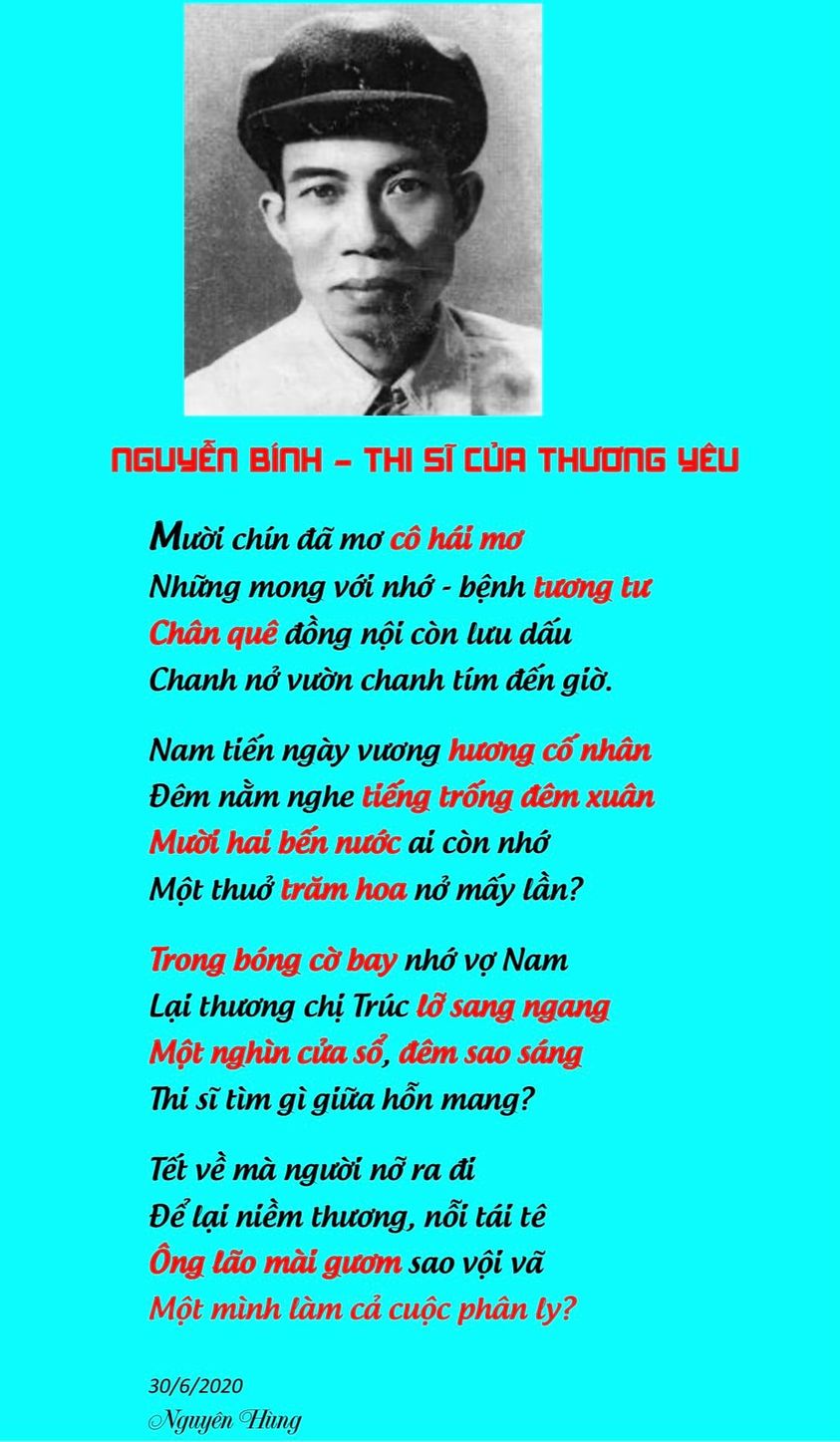 NGUYỄN BÍNH – THI SĨ CỦA THƯƠNG YÊU

Mười chín đã mơ cô hái mơ
Những mong với nhớ - bệnh tương tư
Chân quê đồng nội còn lưu dấu
Chanh nở vườn chanh tím đến giờ.

Nam tiến ngày vương hương cố nhân
Đêm nằm nghe tiếng trống đêm xuân
Mười hai bến nước ai còn nhớ
Một thuở trăm hoa nở mấy lần?

Trong bóng cờ bay nhớ vợ Nam
Lại thương chị Trúc lỡ sang ngang
Một nghìn cửa sổ, đêm sao sáng
Thi sĩ tìm gì giữa hỗn mang?

Tết về mà người nỡ ra đi
Để lại niềm thương, nỗi tái tê
Ông lão mài gươm sao vội vã
Một mình làm cả cuộc phân ly?

30/6/2020
Nguyên Hùng